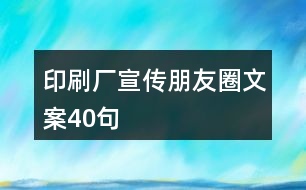 印刷厂宣传朋友圈文案40句